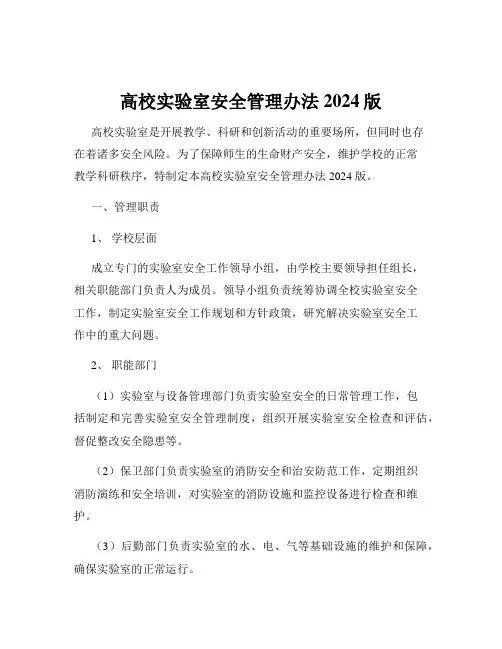 高校实验室安全管理办法 2024 版

高校实验室是开展教学、科研和创新活动的重要场所，但同时也存在着诸多安全风险。为了保障师生的生命财产安全，维护学校的正常教学科研秩序，特制定本高校实验室安全管理办法 2024 版。

一、管理职责

1、 学校层面

成立专门的实验室安全工作领导小组，由学校主要领导担任组长，相关职能部门负责人为成员。领导小组负责统筹协调全校实验室安全工作，制定实验室安全工作规划和方针政策，研究解决实验室安全工作中的重大问题。

2、 职能部门

（1）实验室与设备管理部门负责实验室安全的日常管理工作，包括制定和完善实验室安全管理制度，组织开展实验室安全检查和评估，督促整改安全隐患等。

（2）保卫部门负责实验室的消防安全和治安防范工作，定期组织消防演练和安全培训，对实验室的消防设施和监控设备进行检查和维护。

（3）后勤部门负责实验室的水、电、气等基础设施的维护和保障，确保实验室的正常运行。